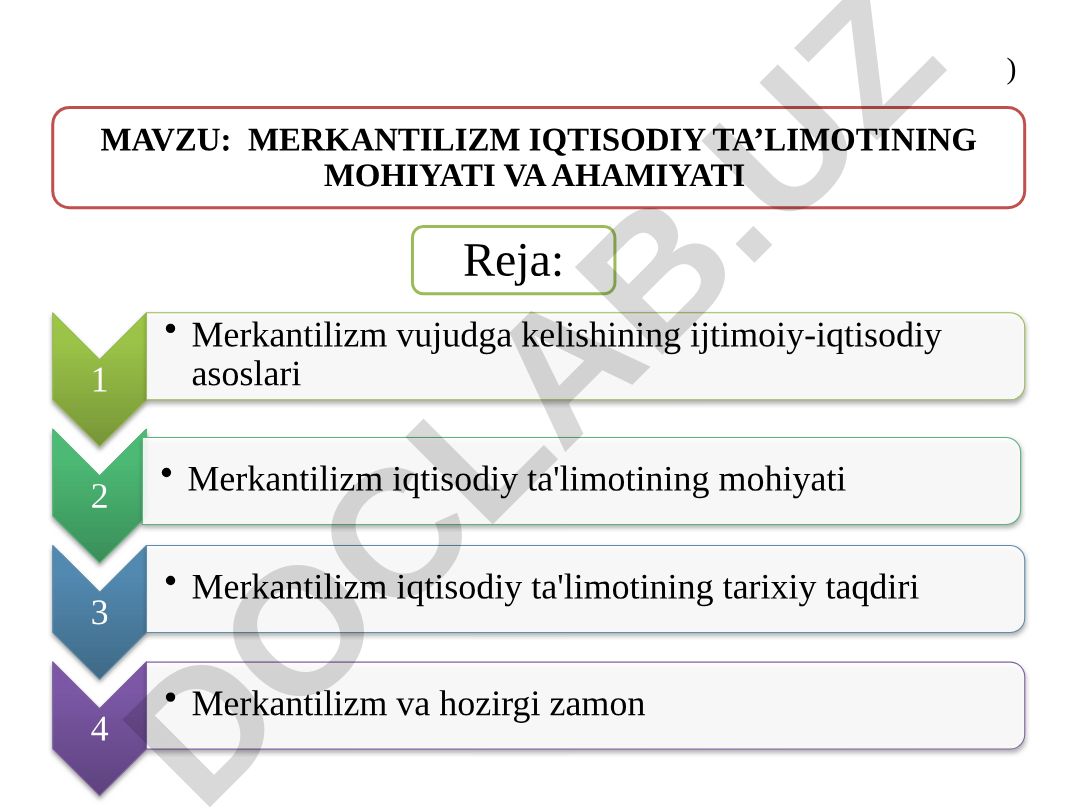 )

MAVZU: MERKANTILIZM IQTISODIY TA’LIMOTINING MOHIYATI VA AHAMIYATI

Reja:

1
• Merkantilizm vujudga kelishining ijtimoiy-iqtisodiy asoslari

2
• Merkantilizm iqtisodiy ta'limotining mohiyati

3
• Merkantilizm iqtisodiy ta'limotining tarixiy taqdiri

4
• Merkantilizm va hozirgi zamon

DOCLAB.UZ